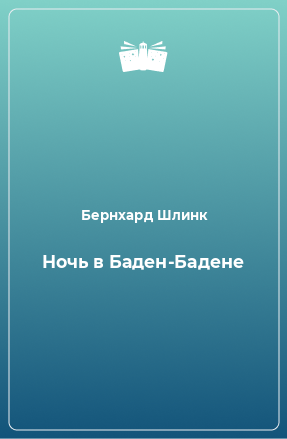 Бернхард Шлинк

Ночь в Баден-Бадене